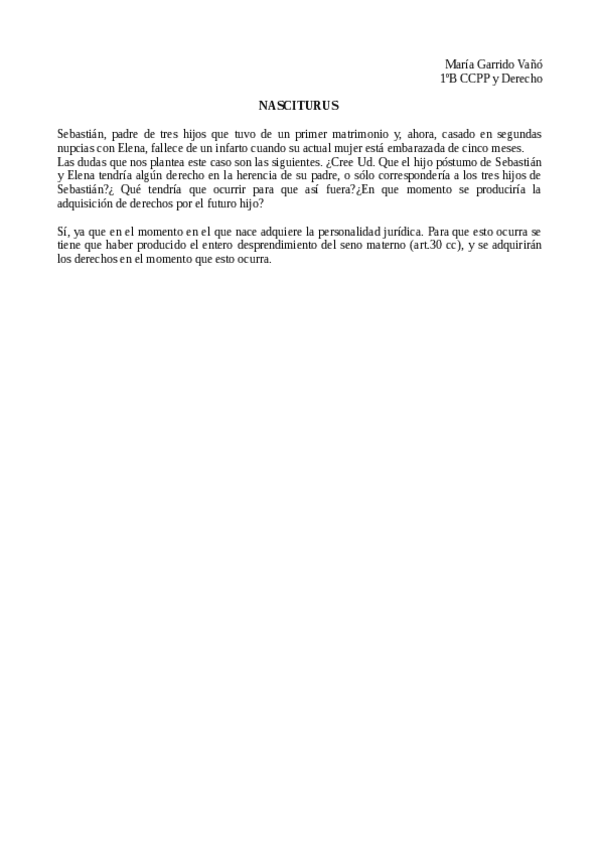 María Garrido Vañó
1ºB CCPP y Derecho

NASCITURUS

Sebastián, padre de tres hijos que tuvo de un primer matrimonio y, ahora, casado en segundas nupcias con Elena, fallece de un infarto cuando su actual mujer está embarazada de cinco meses.
Las dudas que nos plantea este caso son las siguientes. ¿Cree Ud. Que el hijo póstumo de Sebastián y Elena tendría algún derecho en la herencia de su padre, o sólo correspondería a los tres hijos de Sebastián?¿ Qué tendría que ocurrir para que así fuera?¿En que momento se produciría la adquisición de derechos por el futuro hijo?

Sí, ya que en el momento en el que nace adquiere la personalidad jurídica. Para que esto ocurra se tiene que haber producido el entero desprendimiento del seno materno (art.30 cc), y se adquirirán los derechos en el momento que esto ocurra.